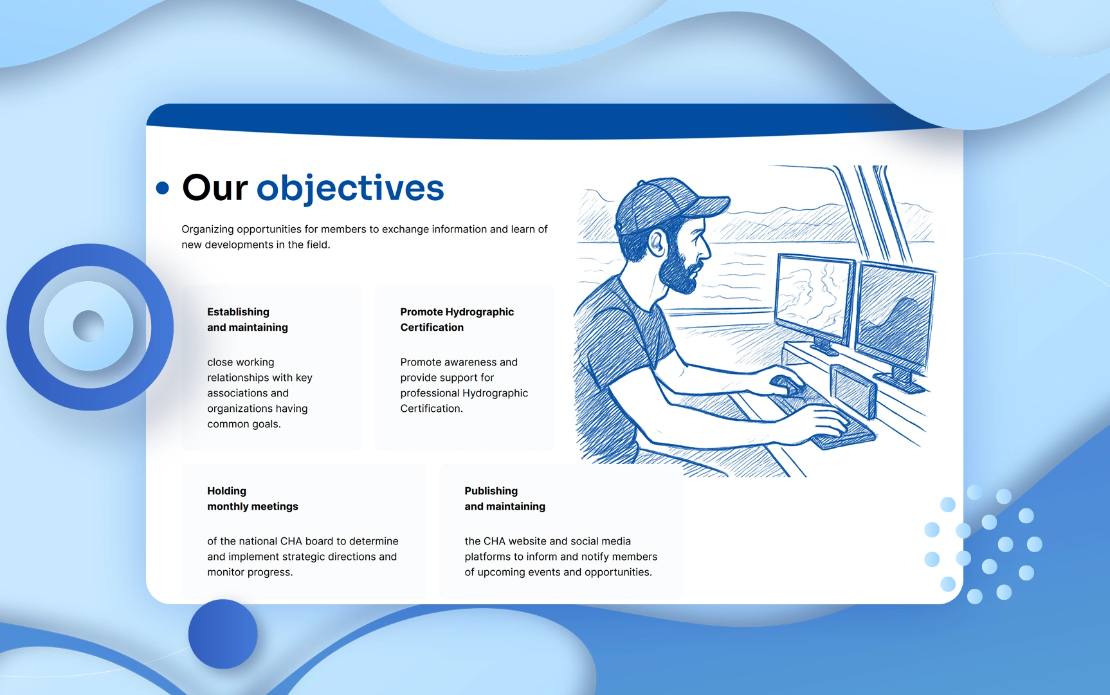 • Our objectives

Organizing opportunities for members to exchange information and learn of new developments in the field.

Establishing
and maintaining

close working relationships with key associations and organizations having common goals.

Promote Hydrographic
Certification

Promote awareness and provide support for professional Hydrographic Certification.

Holding
monthly meetings

of the national CHA board to determine and implement strategic directions and monitor progress.

Publishing
and maintaining

the CHA website and social media platforms to inform and notify members of upcoming events and opportunities.